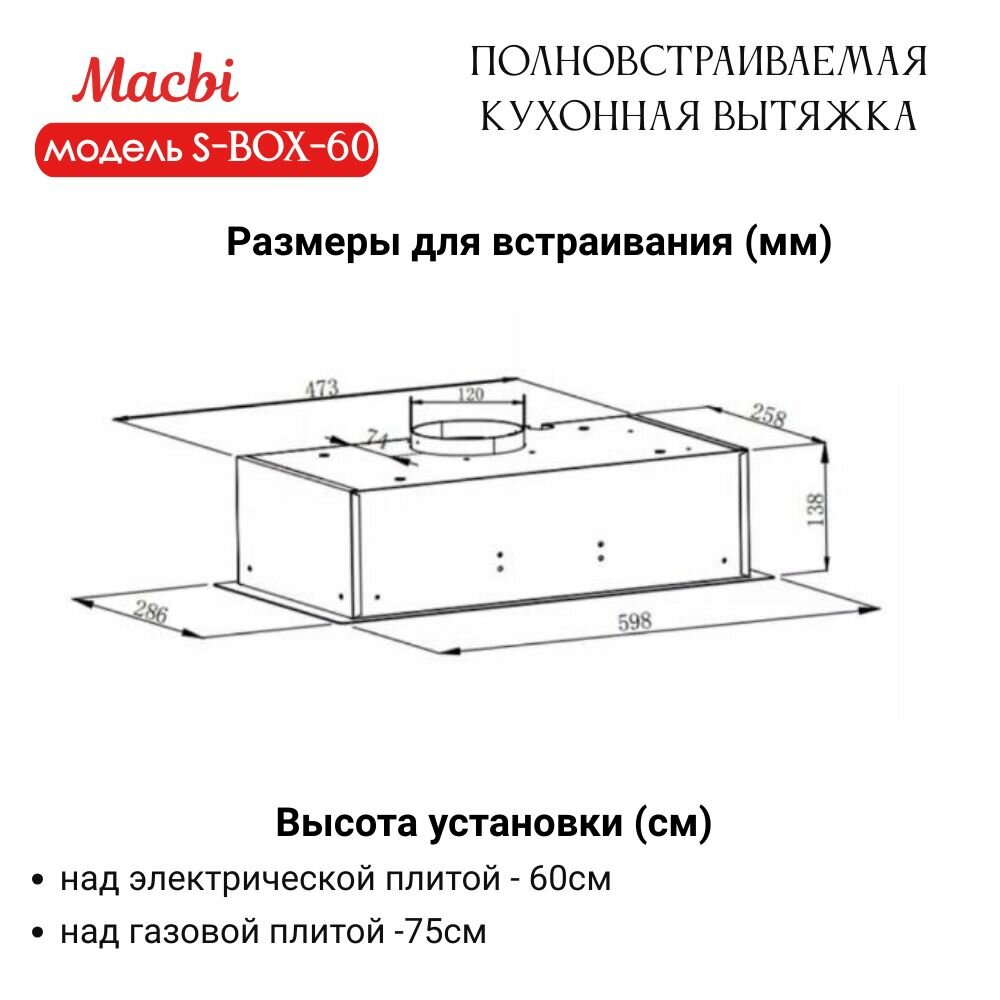 Macbi
модель S-BOX-60

ПОЛНОВСТРАИВАЕМАЯ КУХОННАЯ ВЫТЯЖКА

Размеры для встраивания (мм)

473
120
74
258
138
286
598

Высота установки (см)

• над электрической плитой - 60см
• над газовой плитой -75см